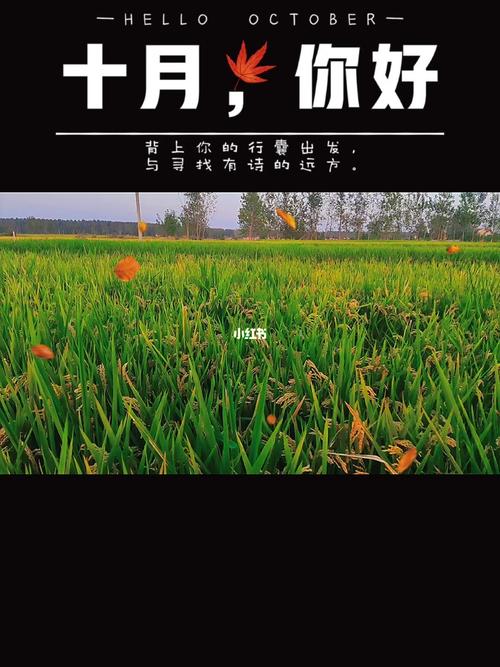 —HELLO OCTOBER—

十月，你好

背上你的行囊出发，
与寻找有诗的远方。

小红书